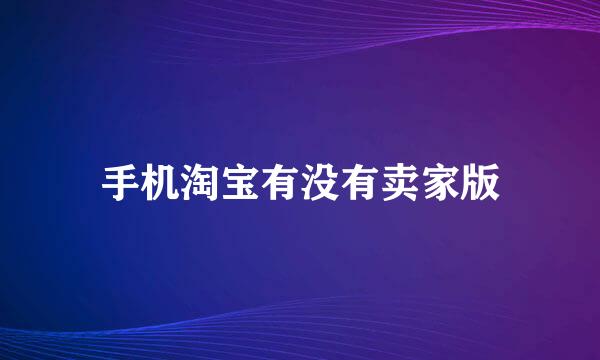 手机淘宝有没有卖家版